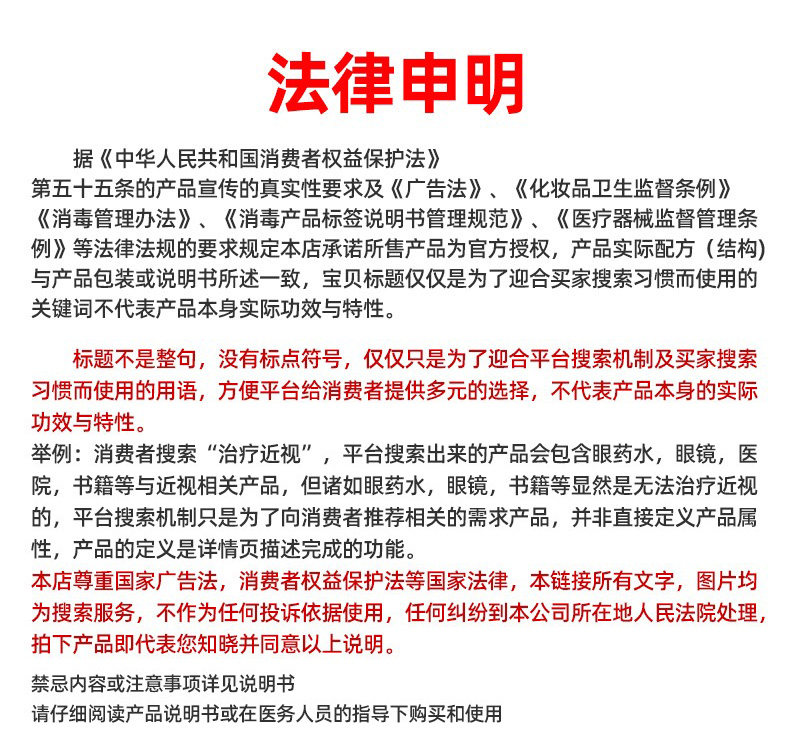 法律申明

据《中华人民共和国消费者权益保护法》第五十五条的产品宣传的真实性要求及《广告法》、《化妆品卫生监督条例》《消毒管理办法》、《消毒产品标签说明书管理规范》、《医疗器械监督管理条例》等法律法规的要求规定本店承诺所售产品为官方授权，产品实际配方（结构）与产品包装或说明书所述一致，宝贝标题仅仅是为了迎合买家搜索习惯而使用的关键词不代表产品本身实际功效与特性。

标题不是整句，没有标点符号，仅仅只是为了迎合平台搜索机制及买家搜索习惯而使用的用语，方便平台给消费者提供多元的选择，不代表产品本身的实际功效与特性。
举例：消费者搜索“治疗近视”，平台搜索出来的产品会包含眼药水，眼镜，医院，书籍等与近视相关产品，但诸如眼药水，眼镜，书籍等显然是无法治疗近视的，平台搜索机制只是为了向消费者推荐相关的需求产品，并非直接定义产品属性，产品的定义是详情页描述完成的功能。
本店尊重国家广告法，消费者权益保护法等国家法律，本链接所有文字，图片均为搜索服务，不作为任何投诉依据使用，任何纠纷到本公司所在地人民法院处理，拍下产品即代表您知晓并同意以上说明。

禁忌内容或注意事项详见说明书
请仔细阅读产品说明书或在医务人员的指导下购买和使用